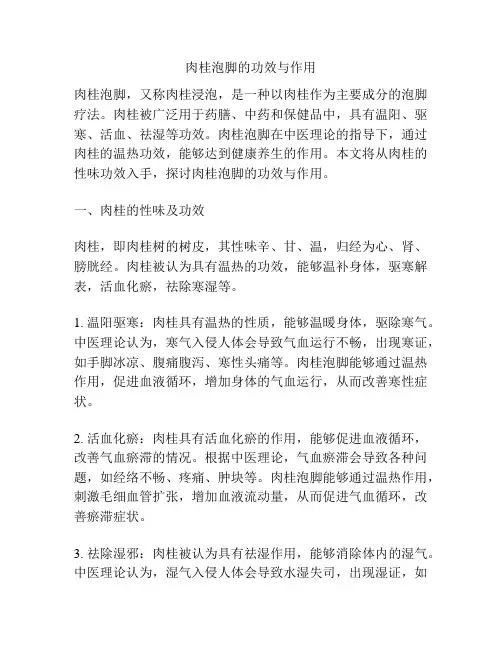 肉桂泡脚的功效与作用

肉桂泡脚，又称肉桂浸泡，是一种以肉桂作为主要成分的泡脚疗法。肉桂被广泛用于药膳、中药和保健品中，具有温阳、驱寒、活血、祛湿等功效。肉桂泡脚在中医理论的指导下，通过肉桂的温热功效，能够达到健康养生的作用。本文将从肉桂的性味功效入手，探讨肉桂泡脚的功效与作用。

一、肉桂的性味及功效

肉桂，即肉桂树的树皮，其性味辛、甘、温，归经为心、肾、膀胱经。肉桂被认为具有温热的功效，能够温补身体，驱寒解表，活血化瘀，祛除寒湿等。

1. 温阳驱寒：肉桂具有温热的性质，能够温暖身体，驱除寒气。中医理论认为，寒气入侵人体会导致气血运行不畅，出现寒证，如手脚冰凉、腹痛腹泻、寒性头痛等。肉桂泡脚能够通过温热作用，促进血液循环，增加身体的气血运行，从而改善寒性症状。

2. 活血化瘀：肉桂具有活血化瘀的作用，能够促进血液循环，改善气血瘀滞的情况。根据中医理论，气血瘀滞会导致各种问题，如经络不畅、疼痛、肿块等。肉桂泡脚能够通过温热作用，刺激毛细血管扩张，增加血液流动量，从而促进气血循环，改善瘀滞症状。

3. 祛除湿邪：肉桂被认为具有祛湿作用，能够消除体内的湿气。中医理论认为，湿气入侵人体会导致水湿失司，出现湿证，如